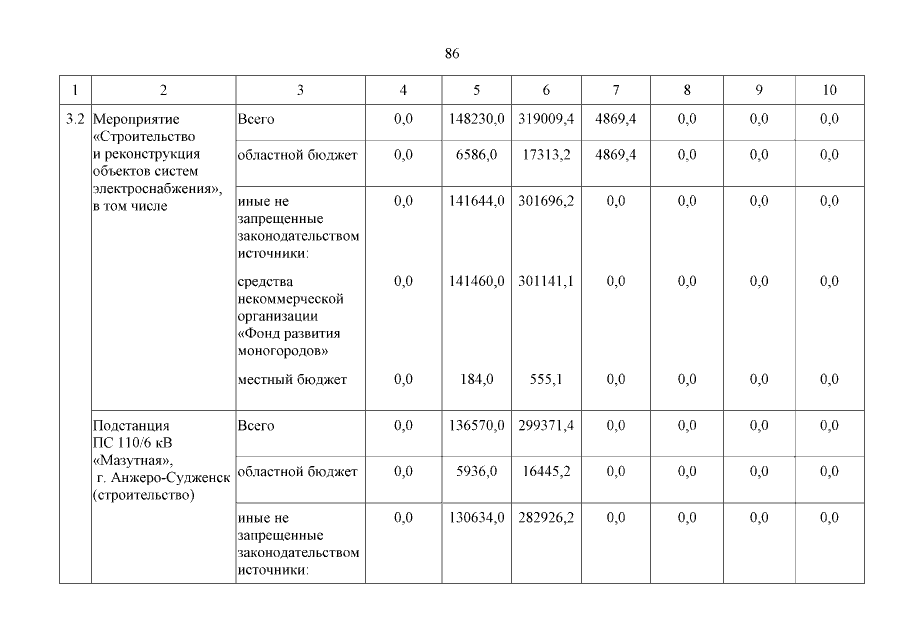 86

| 1 | 2 | 3 | 4 | 5 | 6 | 7 | 8 | 9 | 10 |
|---|---|---|---|---|---|---|---|---|---|
| 3.2 | Мероприятие «Строительство и реконструкция объектов систем электроснабжения», в том числе | Всего | 0,0 | 148230,0 | 319009,4 | 4869,4 | 0,0 | 0,0 | 0,0 |
| | | областной бюджет | 0,0 | 6586,0 | 17313,2 | 4869,4 | 0,0 | 0,0 | 0,0 |
| | | иные не запрещенные законодательством источники: | 0,0 | 141644,0 | 301696,2 | 0,0 | 0,0 | 0,0 | 0,0 |
| | | средства некоммерческой организации «Фонд развития моногородов» | 0,0 | 141460,0 | 301141,1 | 0,0 | 0,0 | 0,0 | 0,0 |
| | | местный бюджет | 0,0 | 184,0 | 555,1 | 0,0 | 0,0 | 0,0 | 0,0 |
| | Подстанция ПС 110/6 кВ «Мазутная», г. Анжеро-Судженск (строительство) | Всего | 0,0 | 136570,0 | 299371,4 | 0,0 | 0,0 | 0,0 | 0,0 |
| | | областной бюджет | 0,0 | 5936,0 | 16445,2 | 0,0 | 0,0 | 0,0 | 0,0 |
| | | иные не запрещенные законодательством источники: | 0,0 | 130634,0 | 282926,2 | 0,0 | 0,0 | 0,0 | 0,0 |